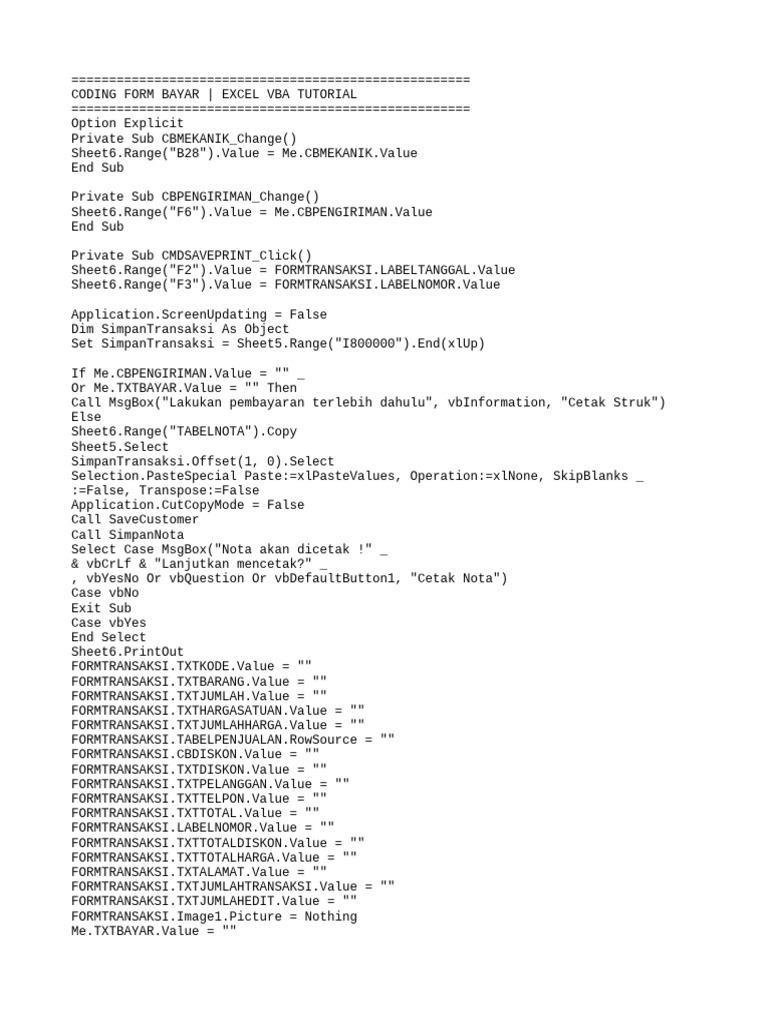 =====================================================
CODING FORM BAYAR | EXCEL VBA TUTORIAL
=====================================================
Option Explicit
Private Sub CBMEKANIK_Change()
Sheet6.Range("B28").Value = Me.CBMEKANIK.Value
End Sub

Private Sub CBPENGIRIMAN_Change()
Sheet6.Range("F6").Value = Me.CBPENGIRIMAN.Value
End Sub

Private Sub CMDSAVEPRINT_Click()
Sheet6.Range("F2").Value = FORMTRANSAKSI.LABELTANGGAL.Value
Sheet6.Range("F3").Value = FORMTRANSAKSI.LABELNOMOR.Value

Application.ScreenUpdating = False
Dim SimpanTransaksi As Object
Set SimpanTransaksi = Sheet5.Range("I800000").End(xlUp)

If Me.CBPENGIRIMAN.Value = "" _
Or Me.TXTBAYAR.Value = "" Then
Call MsgBox("Lakukan pembayaran terlebih dahulu", vbInformation, "Cetak Struk")
Else
Sheet6.Range("TABELNOTA").Copy
Sheet5.Select
SimpanTransaksi.Offset(1, 0).Select
Selection.PasteSpecial Paste:=xlPasteValues, Operation:=xlNone, SkipBlanks _
:=False, Transpose:=False
Application.CutCopyMode = False
Call SaveCustomer
Call SimpanNota
Select Case MsgBox("Nota akan dicetak !" _
& vbCrLf & "Lanjutkan mencetak?" _
, vbYesNo Or vbQuestion Or vbDefaultButton1, "Cetak Nota")
Case vbNo
Exit Sub
Case vbYes
End Select
Sheet6.PrintOut
FORMTRANSAKSI.TXTKODE.Value = ""
FORMTRANSAKSI.TXTBARANG.Value = ""
FORMTRANSAKSI.TXTJUMLAH.Value = ""
FORMTRANSAKSI.TXTHARGASATUAN.Value = ""
FORMTRANSAKSI.TXTJUMLAHHARGA.Value = ""
FORMTRANSAKSI.TABELPENJUALAN.RowSource = ""
FORMTRANSAKSI.CBDISKON.Value = ""
FORMTRANSAKSI.TXTDISKON.Value = ""
FORMTRANSAKSI.TXTPELANGGAN.Value = ""
FORMTRANSAKSI.TXTTELPON.Value = ""
FORMTRANSAKSI.TXTTOTAL.Value = ""
FORMTRANSAKSI.LABELNOMOR.Value = ""
FORMTRANSAKSI.TXTTOTALDISKON.Value = ""
FORMTRANSAKSI.TXTTOTALHARGA.Value = ""
FORMTRANSAKSI.TXTALAMAT.Value = ""
FORMTRANSAKSI.TXTJUMLAHTRANSAKSI.Value = ""
FORMTRANSAKSI.TXTJUMLAHEDIT.Value = ""
FORMTRANSAKSI.Image1.Picture = Nothing
Me.TXTBAYAR.Value = ""